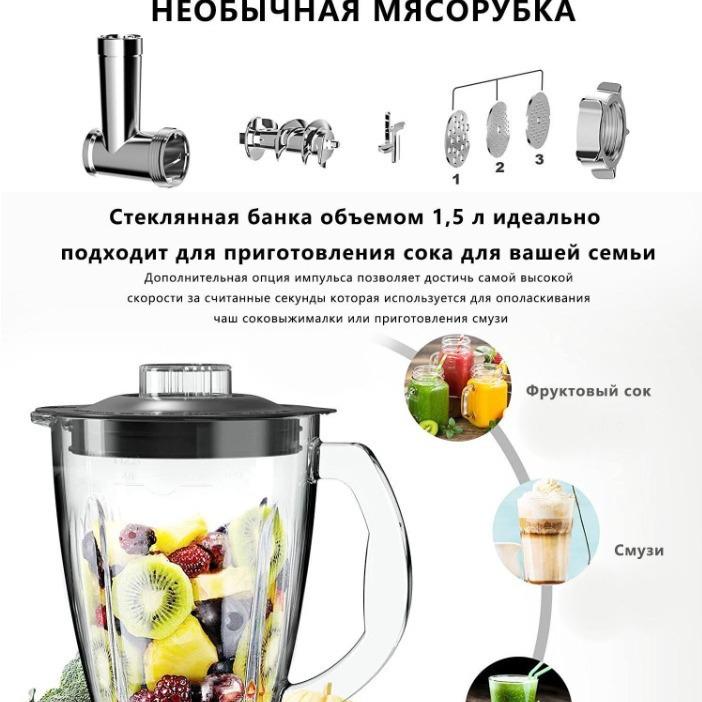 НЕОБЫЧНАЯ МЯСОРУБКА

1 2 3

Стеклянная банка объемом 1,5 л идеально подходит для приготовления сока для вашей семьи

Дополнительная опция импульса позволяет достичь самой высокой скорости за считанные секунды которая используется для ополаскивания чаш соковыжималки или приготовления смузи

Фруктовый сок

Смузи